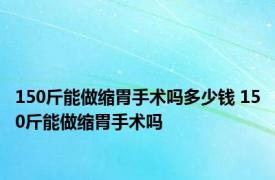 150斤能做缩胃手术吗多少钱 150斤能做缩胃手术吗